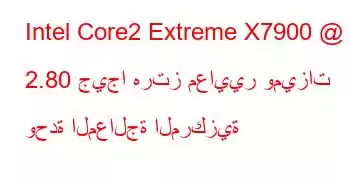 Intel Core2 Extreme X7900 @ 2.80 جيجا هرتز معايير وميزات وحدة المعالجة المركزية